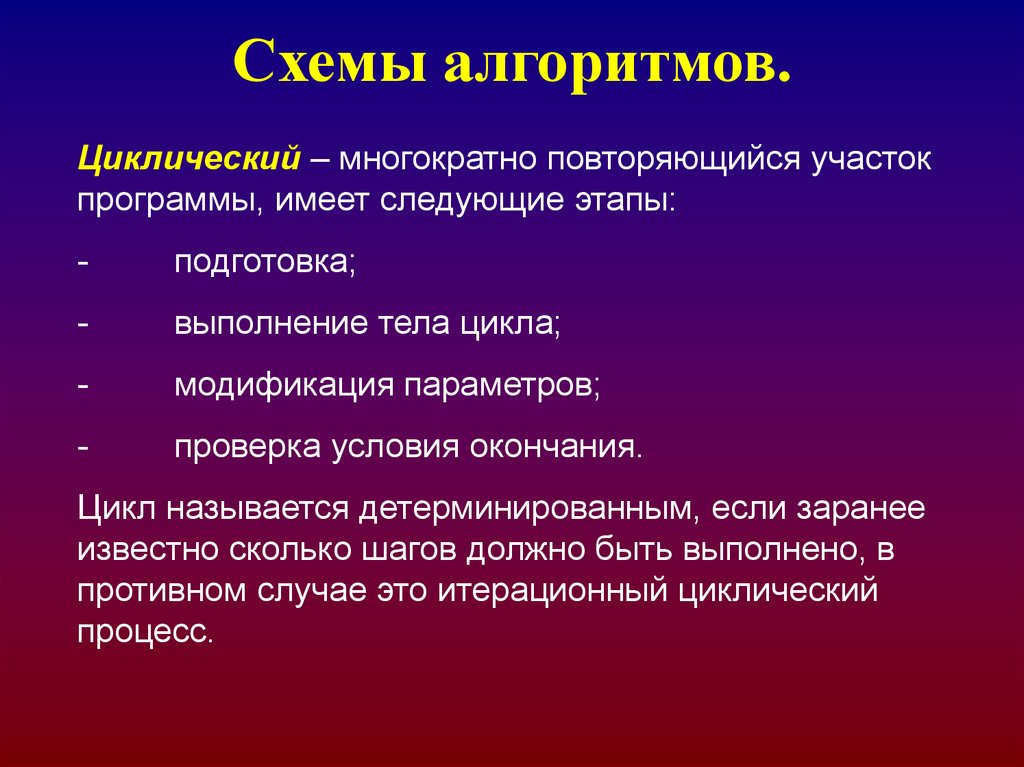 Схемы алгоритмов.

Циклический – многократно повторяющийся участок программы, имеет следующие этапы:

- подготовка;

- выполнение тела цикла;

- модификация параметров;

- проверка условия окончания.

Цикл называется детерминированным, если заранее известно сколько шагов должно быть выполнено, в противном случае это итерационный циклический процесс.